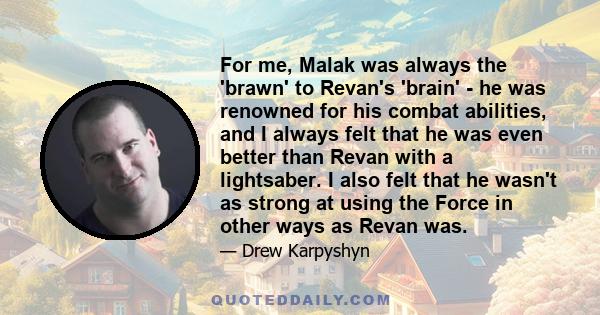 For me, Malak was always the 'brawn' to Revan's 'brain' - he was renowned for his combat abilities, and I always felt that he was even better than Revan with a lightsaber. I also felt that he wasn't as strong at using the Force in other ways as Revan was.

— Drew Karpyshyn

QUOTEDDAILY.COM